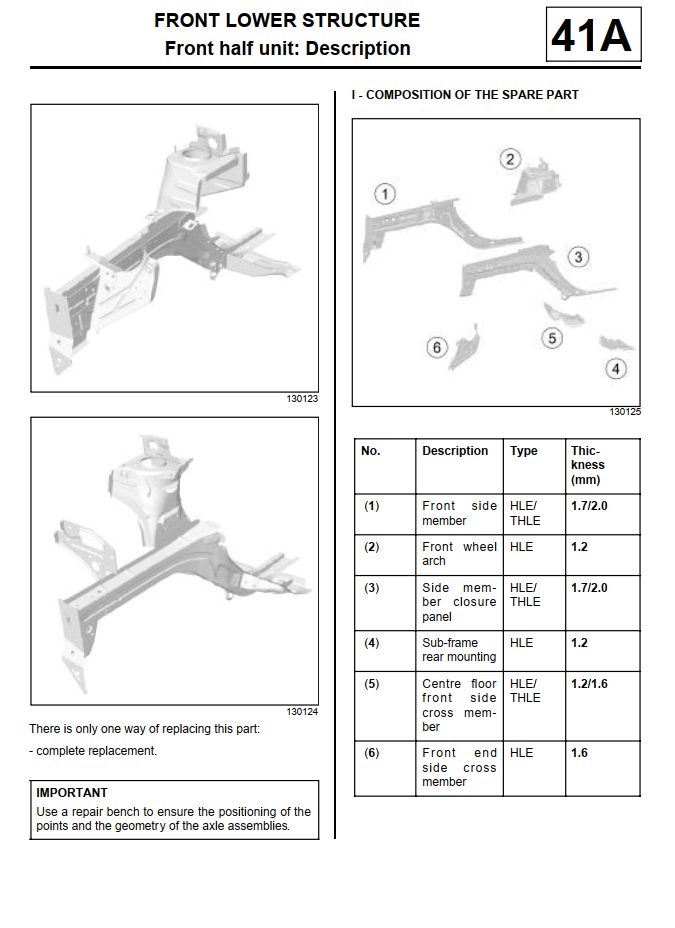 FRONT LOWER STRUCTURE
Front half unit: Description

41A

130123

130124

There is only one way of replacing this part:

- complete replacement.

IMPORTANT
Use a repair bench to ensure the positioning of the points and the geometry of the axle assemblies.

I - COMPOSITION OF THE SPARE PART

1 2 3 4 5 6

130125

| No. | Description | Type | Thickness (mm) |
|---|---|---|---|
| (1) | Front side member | HLE/ THLE | 1.7/2.0 |
| (2) | Front wheel arch | HLE | 1.2 |
| (3) | Side member closure panel | HLE/ THLE | 1.7/2.0 |
| (4) | Sub-frame rear mounting | HLE | 1.2 |
| (5) | Centre floor front side cross member | HLE/ THLE | 1.2/1.6 |
| (6) | Front end side cross member | HLE | 1.6 |